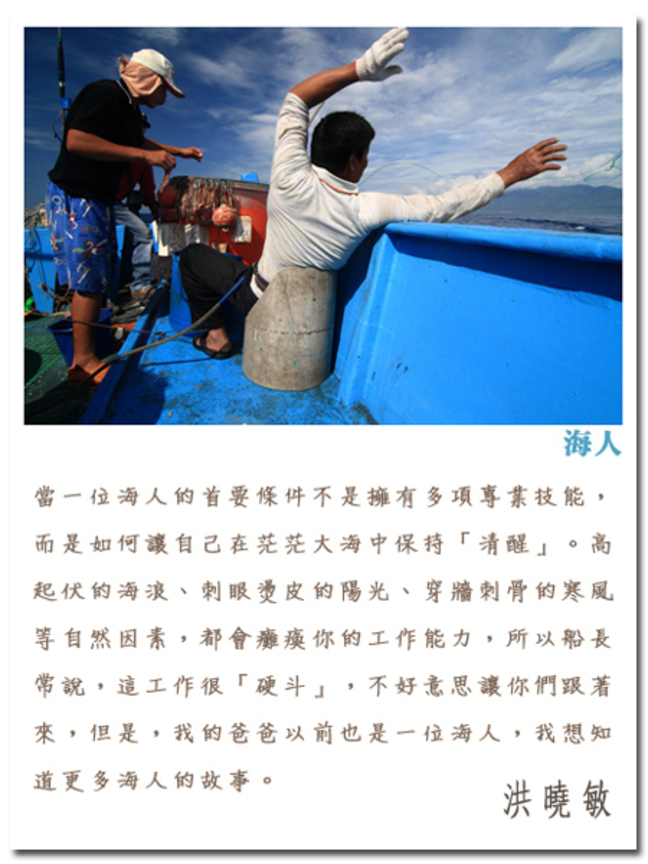 海人

當一位海人的首要條件不是擁有多項專業技能，而是如何讓自己在茫茫大海中保持「清醒」。高起伏的海浪、刺眼燙皮的陽光、穿牆刺骨的寒風等自然因素，都會癱瘓你的工作能力，所以船長常說，這工作很「硬斗」，不好意思讓你們跟著來，但是，我的爸爸以前也是一位海人，我想知道更多海人的故事。

洪曉敏